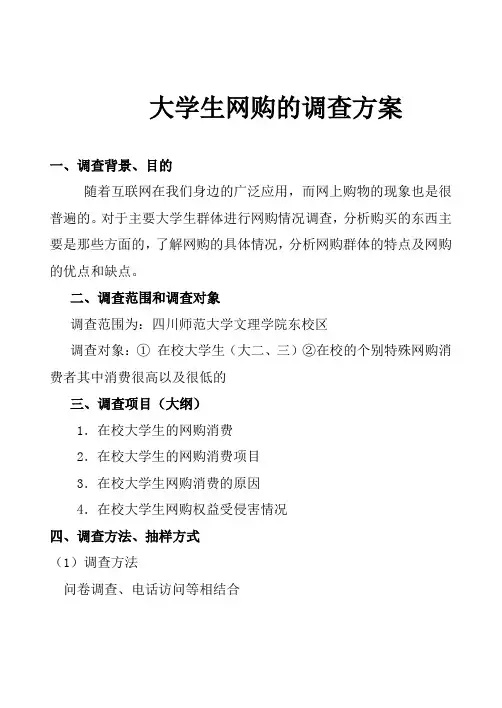 大学生网购的调查方案

一、调查背景、目的

随着互联网在我们身边的广泛应用，而网上购物的现象也是很普遍的。对于主要大学生群体进行网购情况调查，分析购买的东西主要是那些方面的，了解网购的具体情况，分析网购群体的特点及网购的优点和缺点。

二、调查范围和调查对象

调查范围为：四川师范大学文理学院东校区

调查对象：① 在校大学生（大二、三）②在校的个别特殊网购消费者其中消费很高以及很低的

三、调查项目（大纲）

1. 在校大学生的网购消费

2. 在校大学生的网购消费项目

3. 在校大学生网购消费的原因

4. 在校大学生网购权益受侵害情况

四、调查方法、抽样方式

（1）调查方法

问卷调查、电话访问等相结合